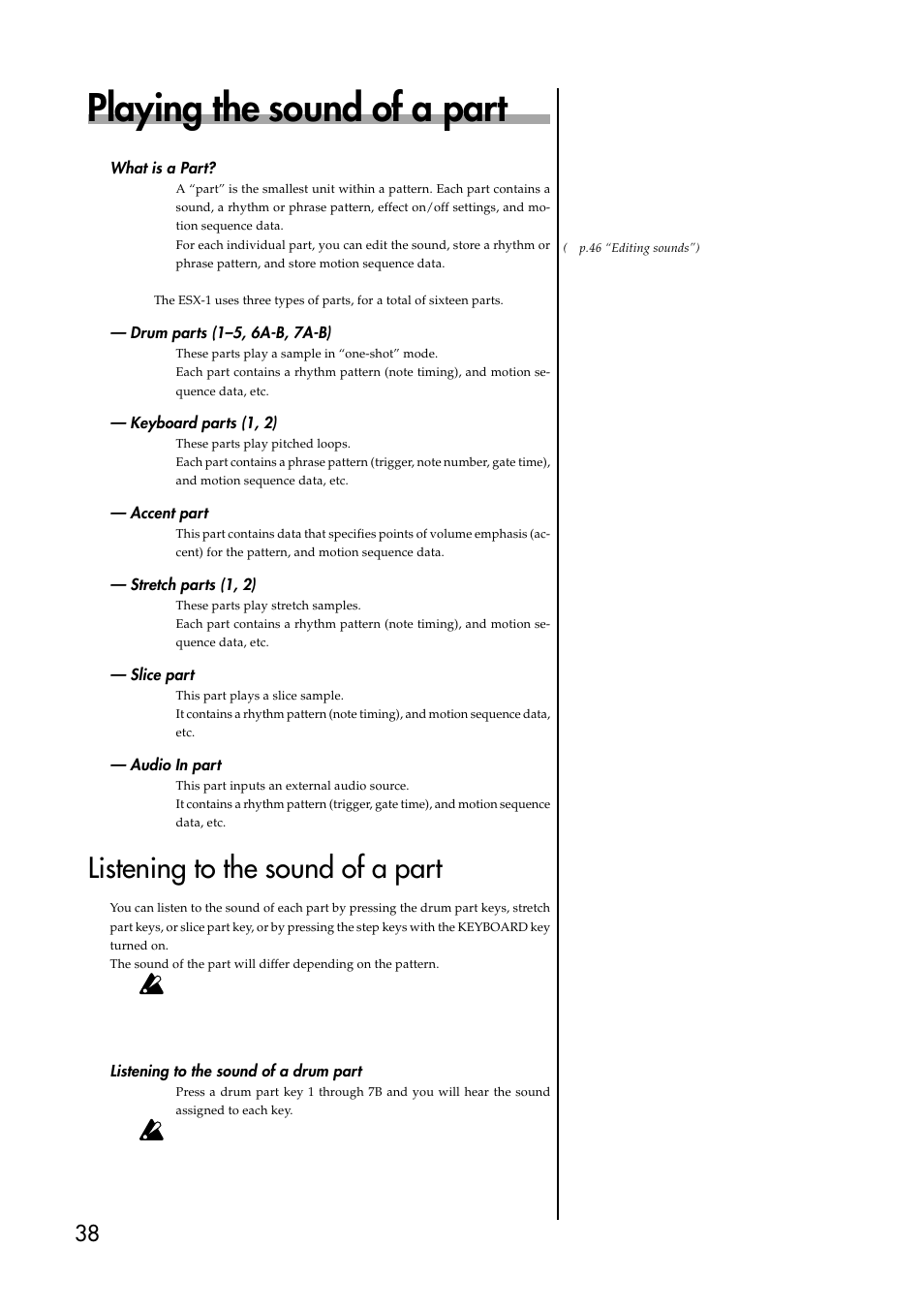 Playing the sound of a part

What is a Part?

A "part" is the smallest unit within a pattern. Each part contains a sound, a rhythm or phrase pattern, effect on/off settings, and motion sequence data.
For each individual part, you can edit the sound, store a rhythm or phrase pattern, and store motion sequence data.

( p.46 "Editing sounds")

The ESX-1 uses three types of parts, for a total of sixteen parts.

— Drum parts (1–5, 6A-B, 7A-B)

These parts play a sample in "one-shot" mode.
Each part contains a rhythm pattern (note timing), and motion sequence data, etc.

— Keyboard parts (1, 2)

These parts play pitched loops.
Each part contains a phrase pattern (trigger, note number, gate time), and motion sequence data, etc.

— Accent part

This part contains data that specifies points of volume emphasis (accent) for the pattern, and motion sequence data.

— Stretch parts (1, 2)

These parts play stretch samples.
Each part contains a rhythm pattern (note timing), and motion sequence data, etc.

— Slice part

This part plays a slice sample.
It contains a rhythm pattern (note timing), and motion sequence data, etc.

— Audio In part

This part inputs an external audio source.
It contains a rhythm pattern (trigger, gate time), and motion sequence data, etc.

Listening to the sound of a part

You can listen to the sound of each part by pressing the drum part keys, stretch part keys, or slice part key, or by pressing the step keys with the KEYBOARD key turned on.
The sound of the part will differ depending on the pattern.

Listening to the sound of a drum part

Press a drum part key 1 through 7B and you will hear the sound assigned to each key.

38